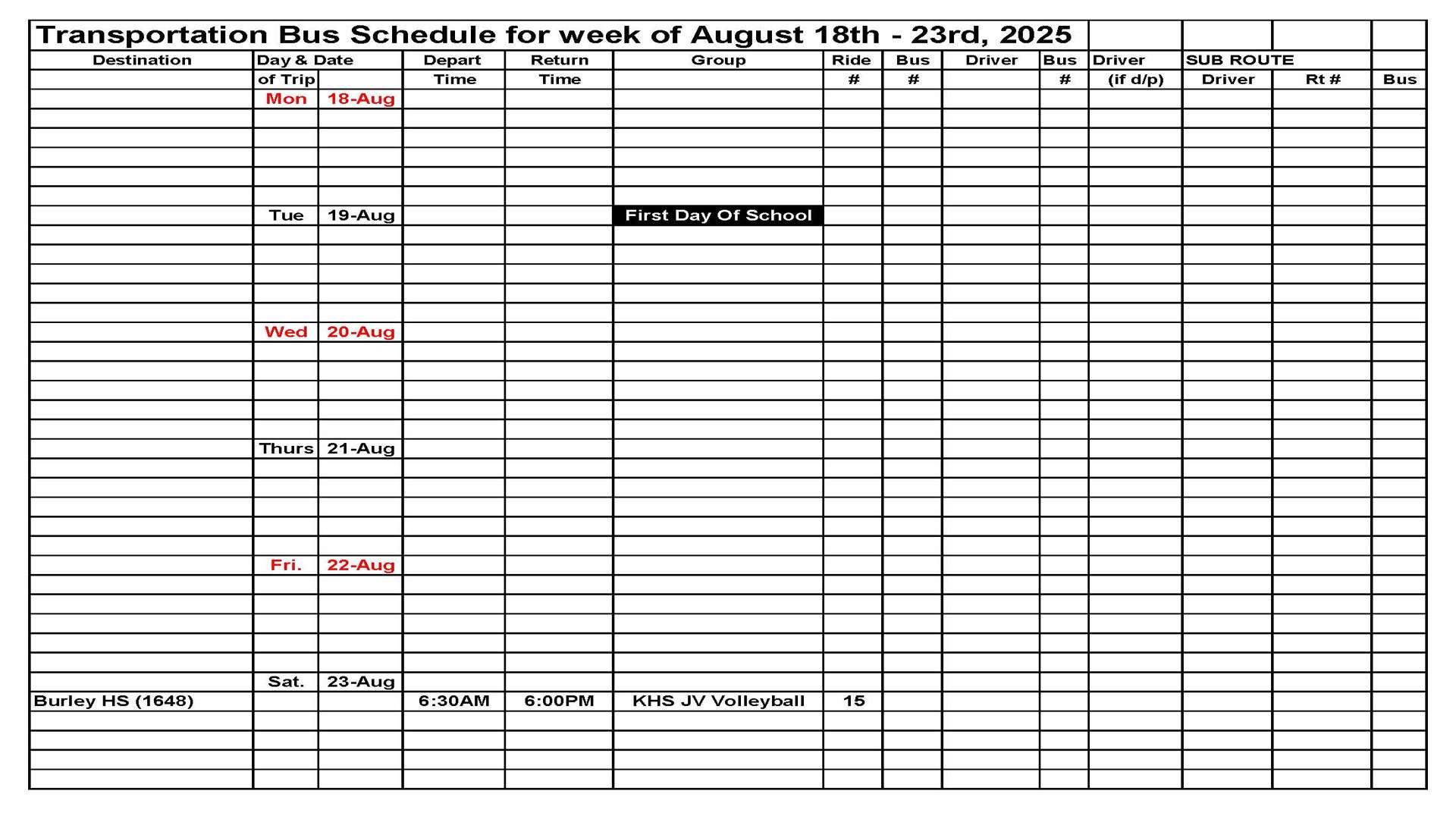 Transportation Bus Schedule for week of August 18th - 23rd, 2025

| Destination | Day & Date of Trip | | Depart Time | Return Time | Group | Ride # | Bus # | Driver | Bus # | Driver (if d/p) | SUB ROUTE Driver | Rt # | Bus |
|---|---|---|---|---|---|---|---|---|---|---|---|---|---|
| | Mon | 18-Aug | | | | | | | | | | | |
| | Tue | 19-Aug | | | First Day Of School | | | | | | | | |
| | Wed | 20-Aug | | | | | | | | | | | |
| | Thurs | 21-Aug | | | | | | | | | | | |
| | Fri. | 22-Aug | | | | | | | | | | | |
| | Sat. | 23-Aug | | | | | | | | | | | |
| Burley HS (1648) | | | 6:30AM | 6:00PM | KHS JV Volleyball | 15 | | | | | | | |